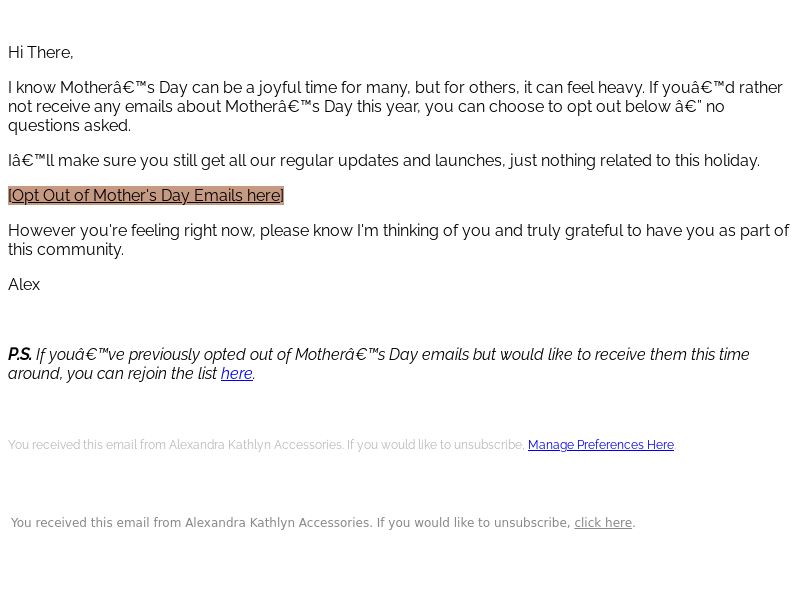 Hi There,

I know Motherâ€™s Day can be a joyful time for many, but for others, it can feel heavy. If youâ€™d rather not receive any emails about Motherâ€™s Day this year, you can choose to opt out below â€" no questions asked.

Iâ€™ll make sure you still get all our regular updates and launches, just nothing related to this holiday.

[Opt Out of Mother's Day Emails here]

However you're feeling right now, please know I'm thinking of you and truly grateful to have you as part of this community.

Alex

P.S. If youâ€™ve previously opted out of Motherâ€™s Day emails but would like to receive them this time around, you can rejoin the list here.

You received this email from Alexandra Kathlyn Accessories. If you would like to unsubscribe, Manage Preferences Here

You received this email from Alexandra Kathlyn Accessories. If you would like to unsubscribe, click here.